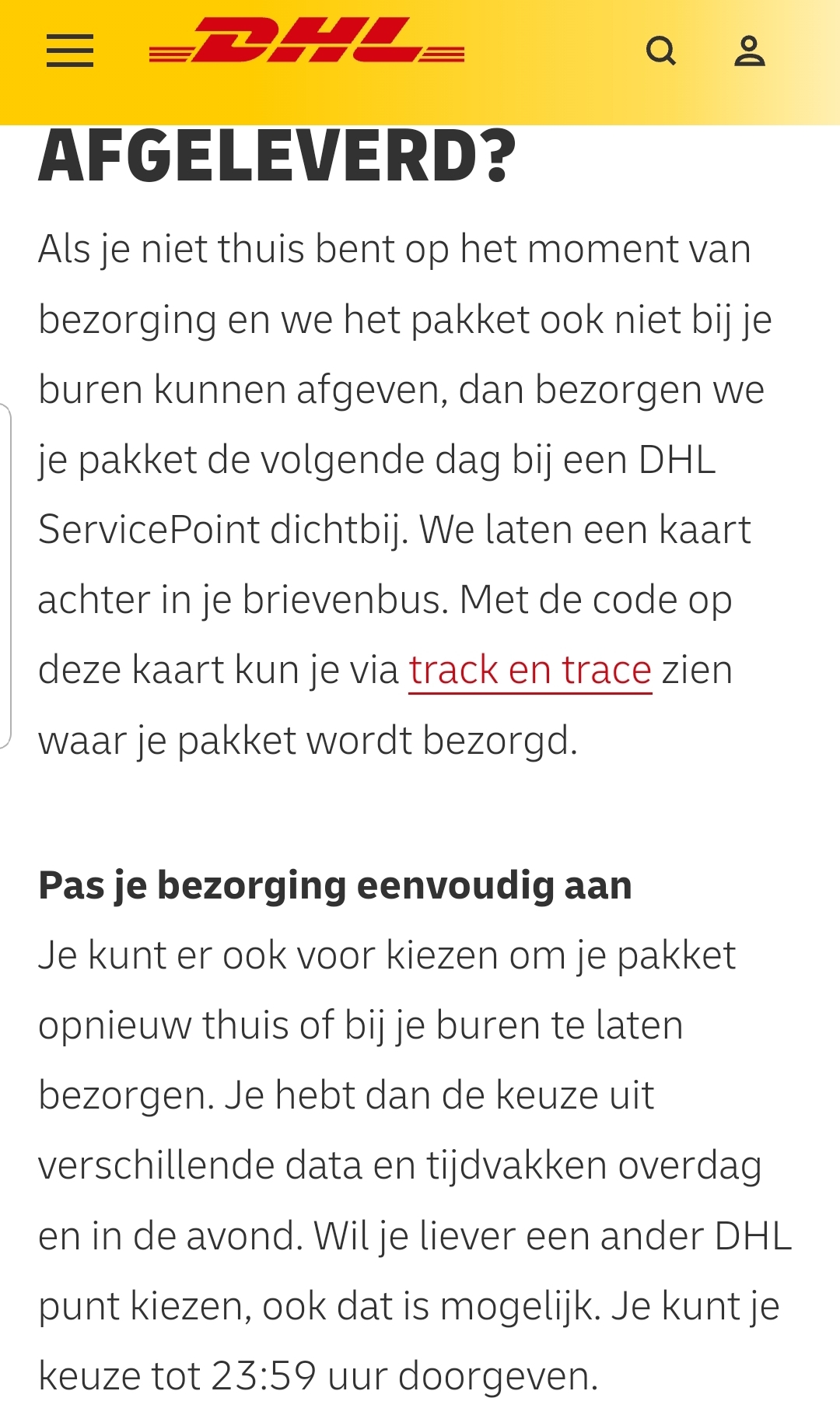 DHL

AFGELEVERD?

Als je niet thuis bent op het moment van bezorging en we het pakket ook niet bij je buren kunnen afgeven, dan bezorgen we je pakket de volgende dag bij een DHL ServicePoint dichtbij. We laten een kaart achter in je brievenbus. Met de code op deze kaart kun je via track en trace zien waar je pakket wordt bezorgd.

Pas je bezorging eenvoudig aan

Je kunt er ook voor kiezen om je pakket opnieuw thuis of bij je buren te laten bezorgen. Je hebt dan de keuze uit verschillende data en tijdvakken overdag en in de avond. Wil je liever een ander DHL punt kiezen, ook dat is mogelijk. Je kunt je keuze tot 23:59 uur doorgeven.